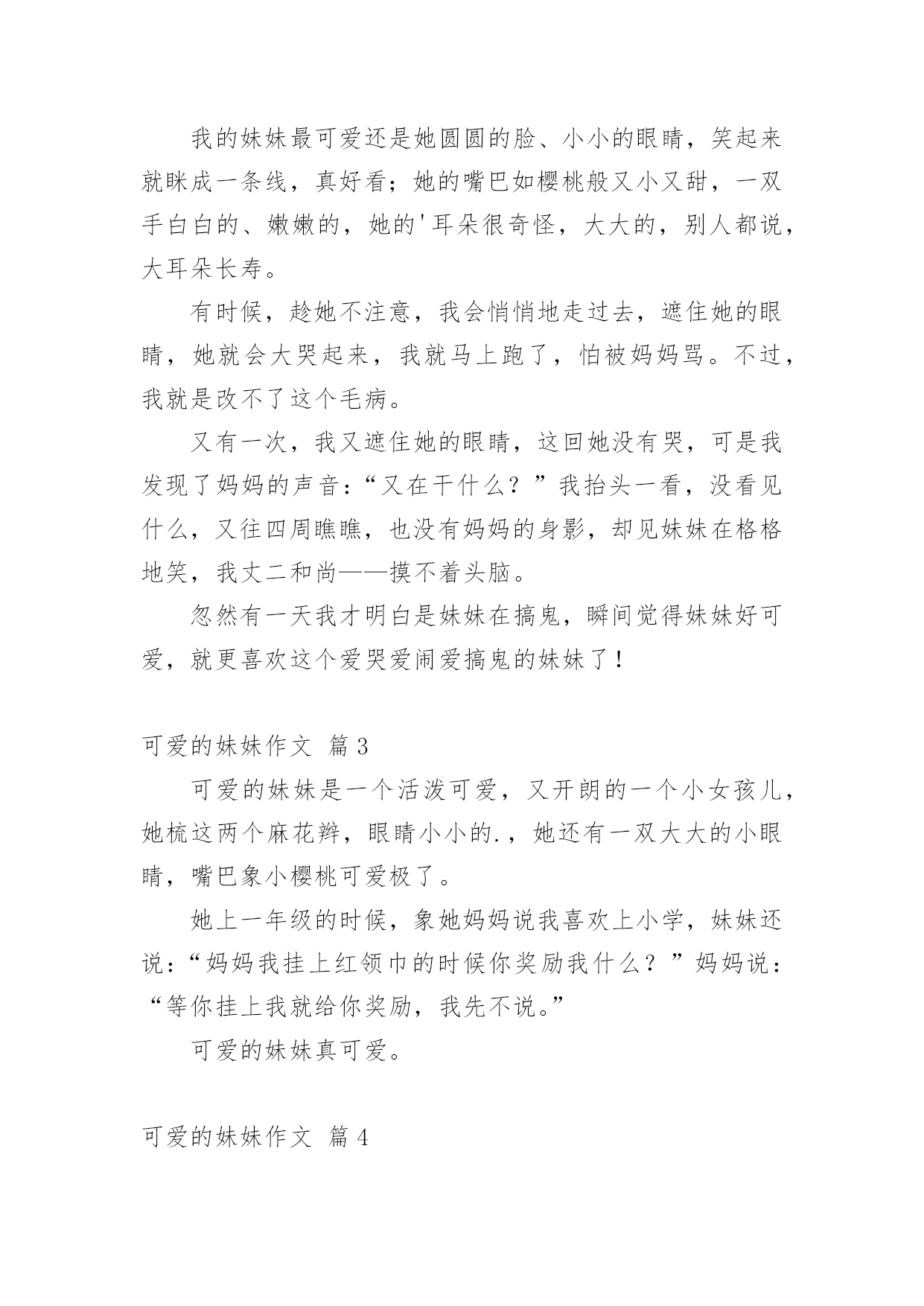 我的妹妹最可爱还是她圆圆的脸、小小的眼睛，笑起来就眯成一条线，真好看；她的嘴巴如樱桃般又小又甜，一双手白白的、嫩嫩的，她的'耳朵很奇怪，大大的，别人都说，大耳朵长寿。

有时候，趁她不注意，我会悄悄地走过去，遮住她的眼睛，她就会大哭起来，我就马上跑了，怕被妈妈骂。不过，我就是改不了这个毛病。

又有一次，我又遮住她的眼睛，这回她没有哭，可是我发现了妈妈的声音：“又在干什么？”我抬头一看，没看见什么，又往四周瞧瞧，也没有妈妈的身影，却见妹妹在格格地笑，我丈二和尚——摸不着头脑。

忽然有一天我才明白是妹妹在搞鬼，瞬间觉得妹妹好可爱，就更喜欢这个爱哭爱闹爱搞鬼的妹妹了！

可爱的妹妹作文 篇3

可爱的妹妹是一个活泼可爱，又开朗的一个小女孩儿，她梳这两个麻花辫，眼睛小小的.，她还有一双大大的小眼睛，嘴巴象小樱桃可爱极了。

她上一年级的时候，象她妈妈说我喜欢上小学，妹妹还说：“妈妈我挂上红领巾的时候你奖励我什么？”妈妈说：“等你挂上我就给你奖励，我先不说。”

可爱的妹妹真可爱。

可爱的妹妹作文 篇4